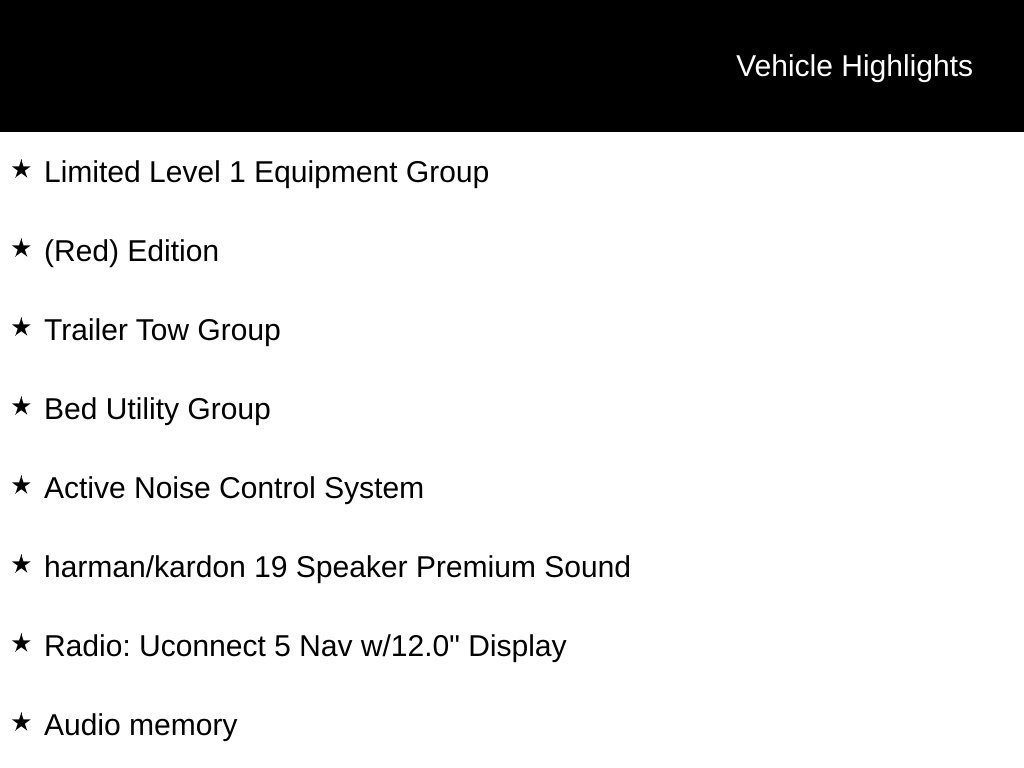 Vehicle Highlights

★ Limited Level 1 Equipment Group

★ (Red) Edition

★ Trailer Tow Group

★ Bed Utility Group

★ Active Noise Control System

★ harman/kardon 19 Speaker Premium Sound

★ Radio: Uconnect 5 Nav w/12.0" Display

★ Audio memory